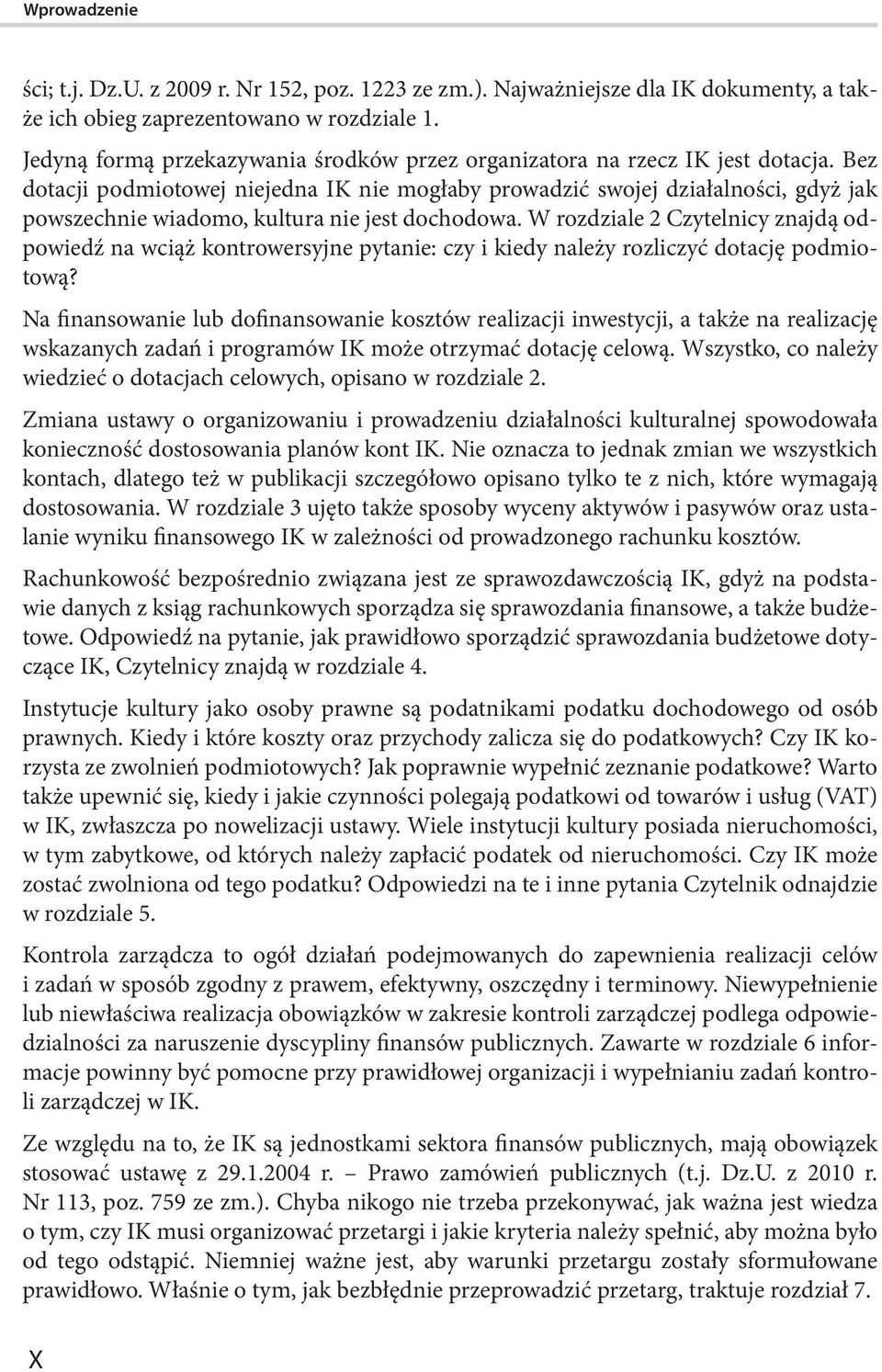 Wprowadzenie

ści; t.j. Dz.U. z 2009 r. Nr 152, poz. 1223 ze zm.). Najważniejsze dla IK dokumenty, a także ich obieg zaprezentowano w rozdziale 1.

Jedyną formą przekazywania środków przez organizatora na rzecz IK jest dotacja. Bez dotacji podmiotowej niejedna IK nie mogłaby prowadzić swojej działalności, gdyż jak powszechnie wiadomo, kultura nie jest dochodowa. W rozdziale 2 Czytelnicy znajdą odpowiedź na wciąż kontrowersyjne pytanie: czy i kiedy należy rozliczyć dotację podmiotową?

Na finansowanie lub dofinansowanie kosztów realizacji inwestycji, a także na realizację wskazanych zadań i programów IK może otrzymać dotację celową. Wszystko, co należy wiedzieć o dotacjach celowych, opisano w rozdziale 2.

Zmiana ustawy o organizowaniu i prowadzeniu działalności kulturalnej spowodowała konieczność dostosowania planów kont IK. Nie oznacza to jednak zmian we wszystkich kontach, dlatego też w publikacji szczegółowo opisano tylko te z nich, które wymagają dostosowania. W rozdziale 3 ujęto także sposoby wyceny aktywów i pasywów oraz ustalanie wyniku finansowego IK w zależności od prowadzonego rachunku kosztów.

Rachunkowość bezpośrednio związana jest ze sprawozdawczością IK, gdyż na podstawie danych z ksiąg rachunkowych sporządza się sprawozdania finansowe, a także budżetowe. Odpowiedź na pytanie, jak prawidłowo sporządzić sprawozdania budżetowe dotyczące IK, Czytelnicy znajdą w rozdziale 4.

Instytucje kultury jako osoby prawne są podatnikami podatku dochodowego od osób prawnych. Kiedy i które koszty oraz przychody zalicza się do podatkowych? Czy IK korzysta ze zwolnień podmiotowych? Jak poprawnie wypełnić zeznanie podatkowe? Warto także upewnić się, kiedy i jakie czynności polegają podatkowi od towarów i usług (VAT) w IK, zwłaszcza po nowelizacji ustawy. Wiele instytucji kultury posiada nieruchomości, w tym zabytkowe, od których należy zapłacić podatek od nieruchomości. Czy IK może zostać zwolniona od tego podatku? Odpowiedzi na te i inne pytania Czytelnik odnajdzie w rozdziale 5.

Kontrola zarządcza to ogół działań podejmowanych do zapewnienia realizacji celów i zadań w sposób zgodny z prawem, efektywny, oszczędny i terminowy. Niewypełnienie lub niewłaściwa realizacja obowiązków w zakresie kontroli zarządczej podlega odpowiedzialności za naruszenie dyscypliny finansów publicznych. Zawarte w rozdziale 6 informacje powinny być pomocne przy prawidłowej organizacji i wypełnianiu zadań kontroli zarządczej w IK.

Ze względu na to, że IK są jednostkami sektora finansów publicznych, mają obowiązek stosować ustawę z 29.1.2004 r. – Prawo zamówień publicznych (t.j. Dz.U. z 2010 r. Nr 113, poz. 759 ze zm.). Chyba nikogo nie trzeba przekonywać, jak ważna jest wiedza o tym, czy IK musi organizować przetargi i jakie kryteria należy spełnić, aby można było od tego odstąpić. Niemniej ważne jest, aby warunki przetargu zostały sformułowane prawidłowo. Właśnie o tym, jak bezbłędnie przeprowadzić przetarg, traktuje rozdział 7.

X